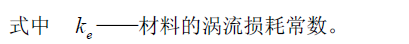 式中　$k_e$——材料的涡流损耗常数。